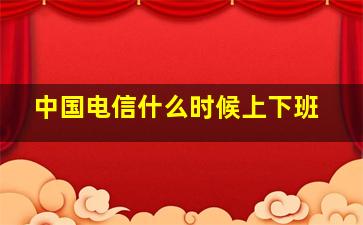 中国电信什么时候上下班